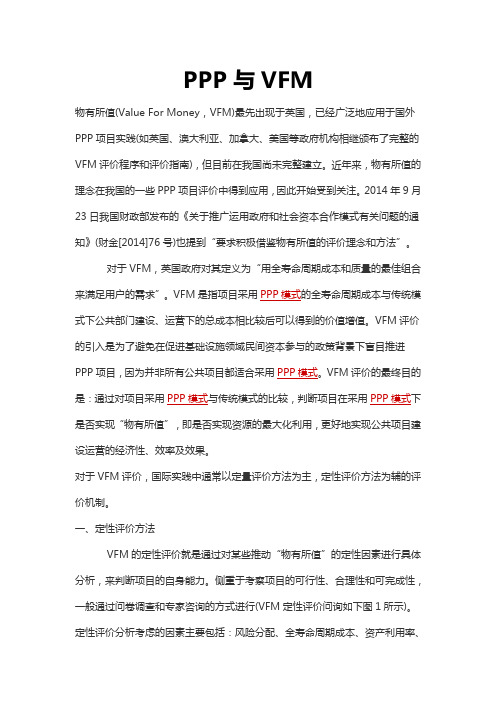 PPP 与 VFM

物有所值(Value For Money，VFM)最先出现于英国，已经广泛地应用于国外 PPP 项目实践(如英国、澳大利亚、加拿大、美国等政府机构相继颁布了完整的 VFM 评价程序和评价指南)，但目前在我国尚未完整建立。近年来，物有所值的理念在我国的一些 PPP 项目评价中得到应用，因此开始受到关注。2014 年 9 月 23 日我国财政部发布的《关于推广运用政府和社会资本合作模式有关问题的通知》(财金[2014]76 号)也提到“要求积极借鉴物有所值的评价理念和方法”。

对于 VFM，英国政府对其定义为“用全寿命周期成本和质量的最佳组合来满足用户的需求”。VFM 是指项目采用 PPP 模式的全寿命周期成本与传统模式下公共部门建设、运营下的总成本相比较后可以得到的价值增值。VFM 评价的引入是为了避免在促进基础设施领域民间资本参与的政策背景下盲目推进 PPP 项目，因为并非所有公共项目都适合采用 PPP 模式。VFM 评价的最终目的是：通过对项目采用 PPP 模式与传统模式的比较，判断项目在采用 PPP 模式下是否实现“物有所值”，即是否实现资源的最大化利用，更好地实现公共项目建设运营的经济性、效率及效果。

对于 VFM 评价，国际实践中通常以定量评价方法为主，定性评价方法为辅的评价机制。

一、定性评价方法

VFM 的定性评价就是通过对某些推动“物有所值”的定性因素进行具体分析，来判断项目的自身能力。侧重于考察项目的可行性、合理性和可完成性，一般通过问卷调查和专家咨询的方式进行(VFM 定性评价问询如下图 1 所示)。定性评价分析考虑的因素主要包括：风险分配、全寿命周期成本、资产利用率、